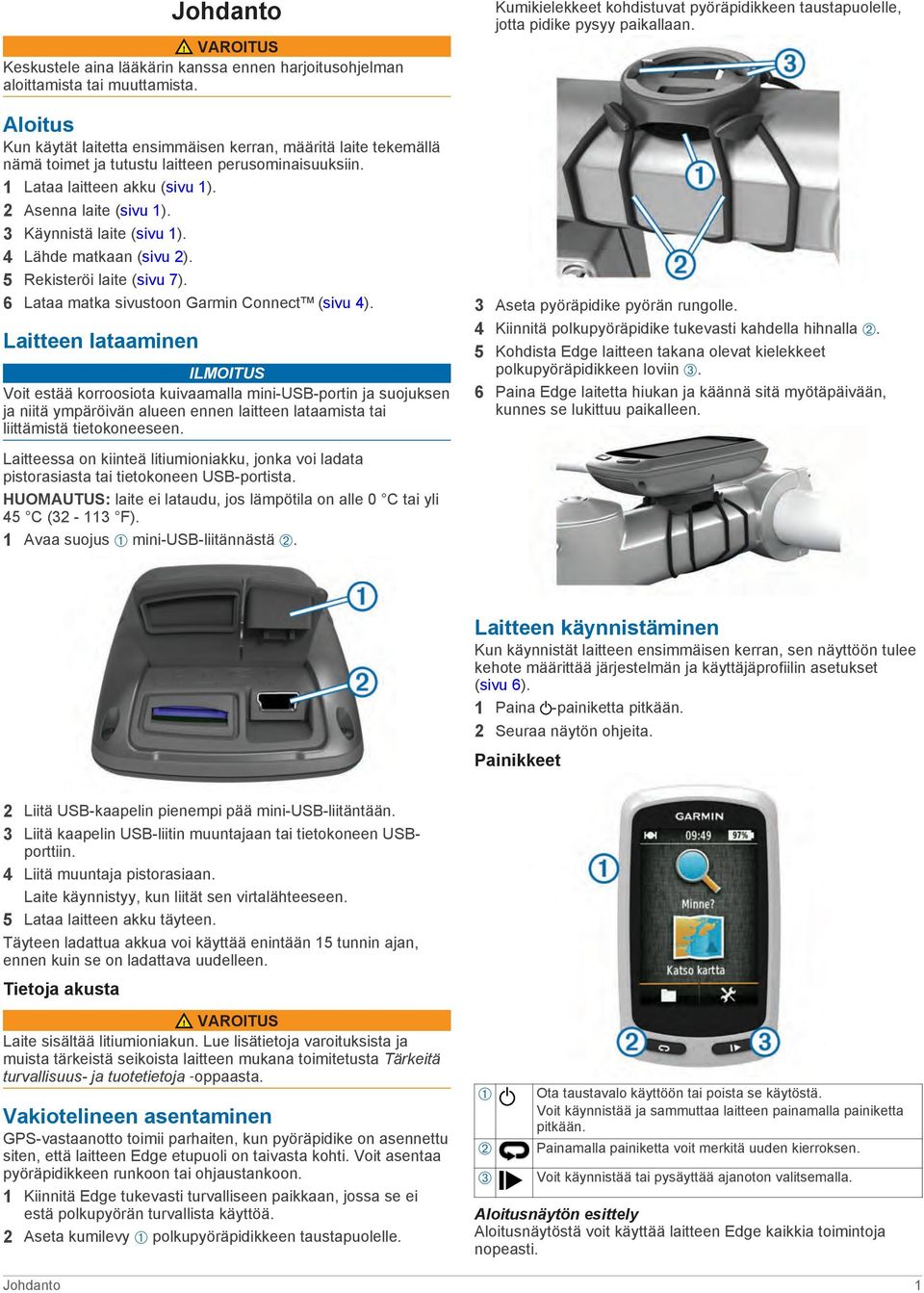 Johdanto

⚠ VAROITUS
Keskustele aina lääkärin kanssa ennen harjoitusohjelman aloittamista tai muuttamista.

Aloitus
Kun käytät laitetta ensimmäisen kerran, määritä laite tekemällä nämä toimet ja tutustu laitteen perusominaisuuksiin.
1 Lataa laitteen akku (sivu 1).
2 Asenna laite (sivu 1).
3 Käynnistä laite (sivu 1).
4 Lähde matkaan (sivu 2).
5 Rekisteröi laite (sivu 7).
6 Lataa matka sivustoon Garmin Connect™ (sivu 4).

Laitteen lataaminen

ILMOITUS
Voit estää korroosiota kuivaamalla mini-USB-portin ja suojuksen ja niitä ympäröivän alueen ennen laitteen lataamista tai liittämistä tietokoneeseen.

Laitteessa on kiinteä litiumioniakku, jonka voi ladata pistorasiasta tai tietokoneen USB-portista.
HUOMAUTUS: laite ei lataudu, jos lämpötila on alle 0 °C tai yli 45 °C (32 - 113 °F).
1 Avaa suojus ① mini-USB-liitännästä ②.

①
②

2 Liitä USB-kaapelin pienempi pää mini-USB-liitäntään.
3 Liitä kaapelin USB-liitin muuntajaan tai tietokoneen USB-porttiin.
4 Liitä muuntaja pistorasiaan.
Laite käynnistyy, kun liität sen virtalähteeseen.
5 Lataa laitteen akku täyteen.
Täyteen ladattua akkua voi käyttää enintään 15 tunnin ajan, ennen kuin se on ladattava uudelleen.

Tietoja akusta

⚠ VAROITUS
Laite sisältää litiumioniakun. Lue lisätietoja varoituksista ja muista tärkeistä seikoista laitteen mukana toimitetusta Tärkeitä turvallisuus- ja tuotetietoja -oppaasta.

Vakiotelineen asentaminen
GPS-vastaanotto toimii parhaiten, kun pyöräpidike on asennettu siten, että laitteen Edge etupuoli on taivasta kohti. Voit asentaa pyöräpidikkeen runkoon tai ohjaustankoon.
1 Kiinnitä Edge tukevasti turvalliseen paikkaan, jossa se ei estä polkupyörän turvallista käyttöä.
2 Aseta kumilevy ① polkupyöräpidikkeen taustapuolelle.

Kumikielekkeet kohdistuvat pyöräpidikkeen taustapuolelle, jotta pidike pysyy paikallaan.

③
①
②

3 Aseta pyöräpidike pyörän rungolle.
4 Kiinnitä polkupyöräpidike tukevasti kahdella hihnalla ②.
5 Kohdista Edge laitteen takana olevat kielekkeet polkupyöräpidikkeen loviin ③.
6 Paina Edge laitetta hiukan ja käännä sitä myötäpäivään, kunnes se lukittuu paikalleen.

Laitteen käynnistäminen
Kun käynnistät laitteen ensimmäisen kerran, sen näyttöön tulee kehote määrittää järjestelmän ja käyttäjäprofiilin asetukset (sivu 6).
1 Paina ⏻-painiketta pitkään.
2 Seuraa näytön ohjeita.

Painikkeet

GARMIN
09:49 97%
Minne?
Katso kartta
①
②
③

| ① ⏻ | Ota taustavalo käyttöön tai poista se käytöstä. Voit käynnistää ja sammuttaa laitteen painamalla painiketta pitkään. |
|---|---|
| ② | Painamalla painiketta voit merkitä uuden kierroksen. |
| ③ | Voit käynnistää tai pysäyttää ajanoton valitsemalla. |

Aloitusnäytön esittely
Aloitusnäytöstä voit käyttää laitteen Edge kaikkia toimintoja nopeasti.

Johdanto 1